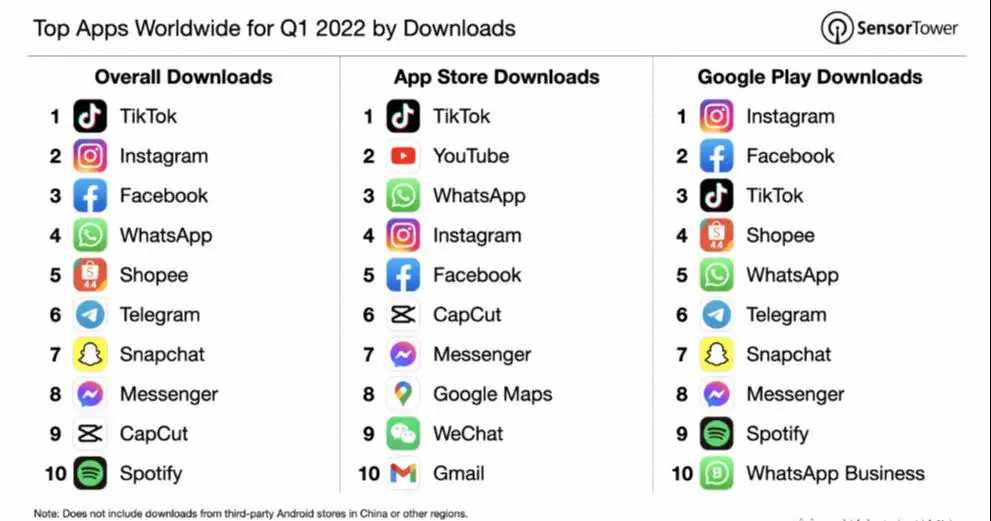 Top Apps Worldwide for Q1 2022 by Downloads

SensorTower

Overall Downloads
1 TikTok
2 Instagram
3 Facebook
4 WhatsApp
5 Shopee
6 Telegram
7 Snapchat
8 Messenger
9 CapCut
10 Spotify

App Store Downloads
1 TikTok
2 YouTube
3 WhatsApp
4 Instagram
5 Facebook
6 CapCut
7 Messenger
8 Google Maps
9 WeChat
10 Gmail

Google Play Downloads
1 Instagram
2 Facebook
3 TikTok
4 Shopee
5 WhatsApp
6 Telegram
7 Snapchat
8 Messenger
9 Spotify
10 WhatsApp Business

Note: Does not include downloads from third-party Android stores in China or other regions.